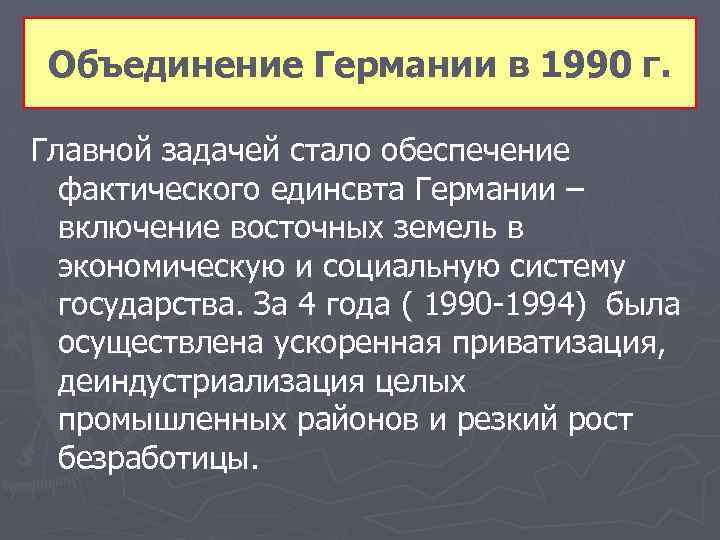 Объединение Германии в 1990 г.

Главной задачей стало обеспечение фактического единсвта Германии – включение восточных земель в экономическую и социальную систему государства. За 4 года ( 1990-1994) была осуществлена ускоренная приватизация, деиндустриализация целых промышленных районов и резкий рост безработицы.